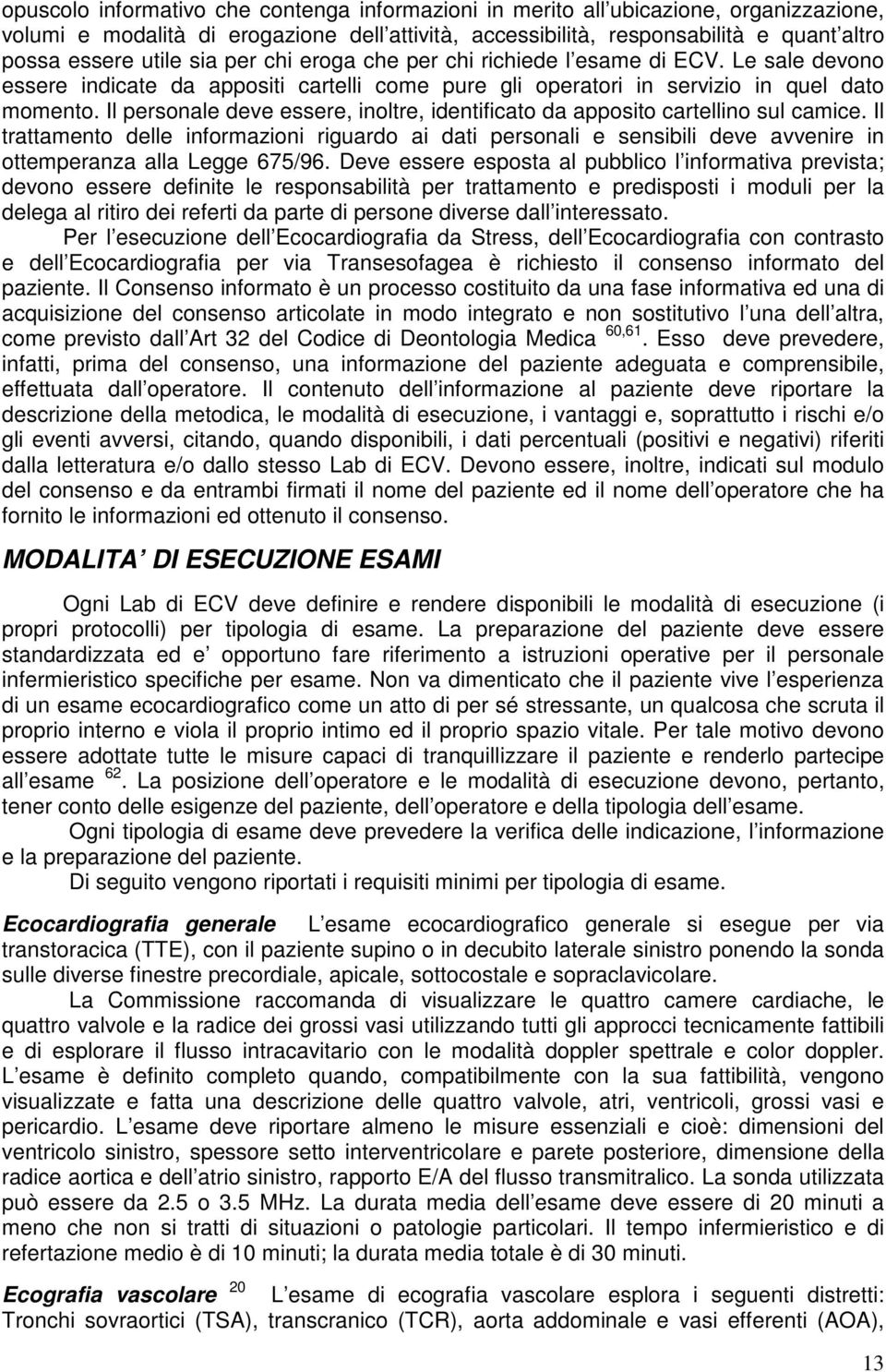 opuscolo informativo che contenga informazioni in merito all ubicazione, organizzazione, volumi e modalità di erogazione dell attività, accessibilità, responsabilità e quant altro possa essere utile sia per chi eroga che per chi richiede l esame di ECV. Le sale devono essere indicate da appositi cartelli come pure gli operatori in servizio in quel dato momento. Il personale deve essere, inoltre, identificato da apposito cartellino sul camice. Il trattamento delle informazioni riguardo ai dati personali e sensibili deve avvenire in ottemperanza alla Legge 675/96. Deve essere esposta al pubblico l informativa prevista; devono essere definite le responsabilità per trattamento e predisposti i moduli per la delega al ritiro dei referti da parte di persone diverse dall interessato.

Per l esecuzione dell Ecocardiografia da Stress, dell Ecocardiografia con contrasto e dell Ecocardiografia per via Transesofagea è richiesto il consenso informato del paziente. Il Consenso informato è un processo costituito da una fase informativa ed una di acquisizione del consenso articolate in modo integrato e non sostitutivo l una dell altra, come previsto dall Art 32 del Codice di Deontologia Medica $^{60,61}$. Esso deve prevedere, infatti, prima del consenso, una informazione del paziente adeguata e comprensibile, effettuata dall operatore. Il contenuto dell informazione al paziente deve riportare la descrizione della metodica, le modalità di esecuzione, i vantaggi e, soprattutto i rischi e/o gli eventi avversi, citando, quando disponibili, i dati percentuali (positivi e negativi) riferiti dalla letteratura e/o dallo stesso Lab di ECV. Devono essere, inoltre, indicati sul modulo del consenso e da entrambi firmati il nome del paziente ed il nome dell operatore che ha fornito le informazioni ed ottenuto il consenso.

MODALITA DI ESECUZIONE ESAMI

Ogni Lab di ECV deve definire e rendere disponibili le modalità di esecuzione (i propri protocolli) per tipologia di esame. La preparazione del paziente deve essere standardizzata ed e opportuno fare riferimento a istruzioni operative per il personale infermieristico specifiche per esame. Non va dimenticato che il paziente vive l esperienza di un esame ecocardiografico come un atto di per sé stressante, un qualcosa che scruta il proprio interno e viola il proprio intimo ed il proprio spazio vitale. Per tale motivo devono essere adottate tutte le misure capaci di tranquillizzare il paziente e renderlo partecipe all esame $^{62}$. La posizione dell operatore e le modalità di esecuzione devono, pertanto, tener conto delle esigenze del paziente, dell operatore e della tipologia dell esame.

Ogni tipologia di esame deve prevedere la verifica delle indicazione, l informazione e la preparazione del paziente.

Di seguito vengono riportati i requisiti minimi per tipologia di esame.

Ecocardiografia generale L esame ecocardiografico generale si esegue per via transtoracica (TTE), con il paziente supino o in decubito laterale sinistro ponendo la sonda sulle diverse finestre precordiale, apicale, sottocostale e sopraclavicolare.

La Commissione raccomanda di visualizzare le quattro camere cardiache, le quattro valvole e la radice dei grossi vasi utilizzando tutti gli approcci tecnicamente fattibili e di esplorare il flusso intracavitario con le modalità doppler spettrale e color doppler. L esame è definito completo quando, compatibilmente con la sua fattibilità, vengono visualizzate e fatta una descrizione delle quattro valvole, atri, ventricoli, grossi vasi e pericardio. L esame deve riportare almeno le misure essenziali e cioè: dimensioni del ventricolo sinistro, spessore setto interventricolare e parete posteriore, dimensione della radice aortica e dell atrio sinistro, rapporto E/A del flusso transmitralico. La sonda utilizzata può essere da 2.5 o 3.5 MHz. La durata media dell esame deve essere di 20 minuti a meno che non si tratti di situazioni o patologie particolari. Il tempo infermieristico e di refertazione medio è di 10 minuti; la durata media totale è di 30 minuti.

Ecografia vascolare $^{20}$ L esame di ecografia vascolare esplora i seguenti distretti: Tronchi sovraortici (TSA), transcranico (TCR), aorta addominale e vasi efferenti (AOA),

13